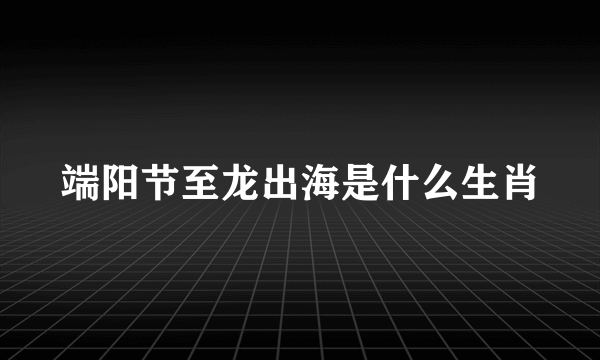 端阳节至龙出海是什么生肖